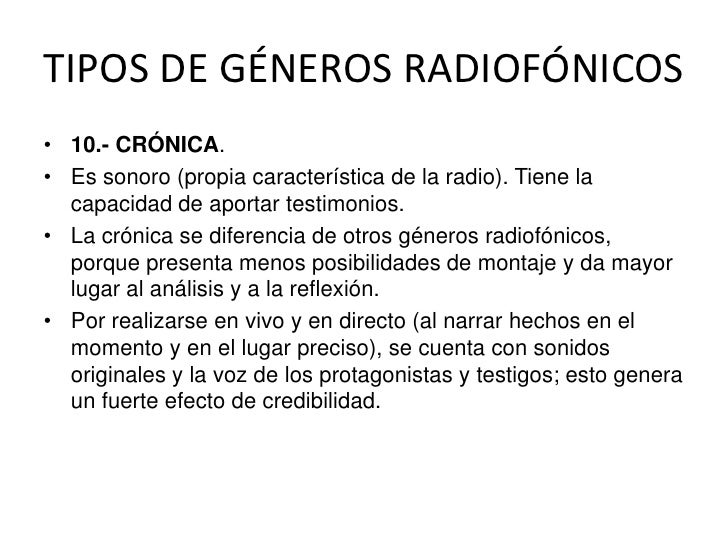 TIPOS DE GÉNEROS RADIOFÓNICOS

• 10.- CRÓNICA.

• Es sonoro (propia característica de la radio). Tiene la capacidad de aportar testimonios.

• La crónica se diferencia de otros géneros radiofónicos, porque presenta menos posibilidades de montaje y da mayor lugar al análisis y a la reflexión.

• Por realizarse en vivo y en directo (al narrar hechos en el momento y en el lugar preciso), se cuenta con sonidos originales y la voz de los protagonistas y testigos; esto genera un fuerte efecto de credibilidad.